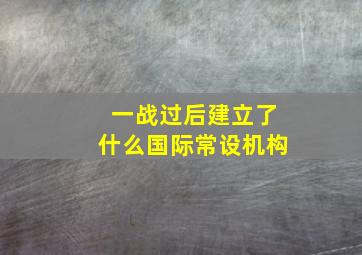 一战过后建立了
什么国际常设机构